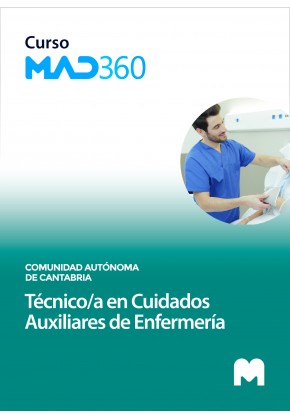 Curso
MAD360

COMUNIDAD AUTÓNOMA DE CANTABRIA

Técnico/a en Cuidados Auxiliares de Enfermería

M